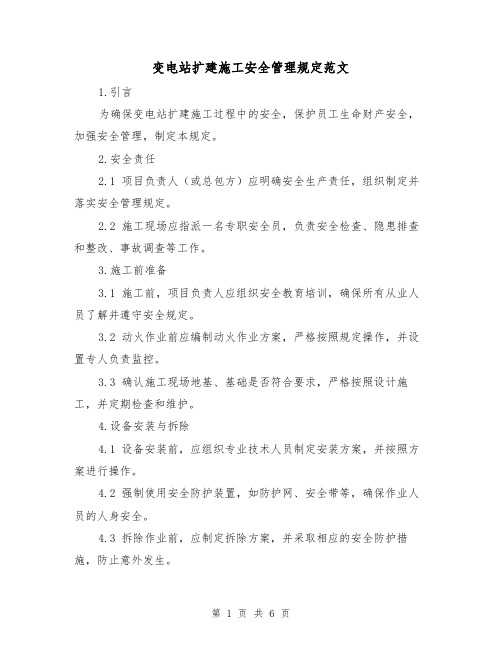 变电站扩建施工安全管理规定范文

1.引言

为确保变电站扩建施工过程中的安全，保护员工生命财产安全，加强安全管理，制定本规定。

2.安全责任

2.1 项目负责人（或总包方）应明确安全生产责任，组织制定并落实安全管理规定。

2.2 施工现场应指派一名专职安全员，负责安全检查、隐患排查和整改、事故调查等工作。

3.施工前准备

3.1 施工前，项目负责人应组织安全教育培训，确保所有从业人员了解并遵守安全规定。

3.2 动火作业前应编制动火作业方案，严格按照规定操作，并设置专人负责监控。

3.3 确认施工现场地基、基础是否符合要求，严格按照设计施工，并定期检查和维护。

4.设备安装与拆除

4.1 设备安装前，应组织专业技术人员制定安装方案，并按照方案进行操作。

4.2 强制使用安全防护装置，如防护网、安全带等，确保作业人员的人身安全。

4.3 拆除作业前，应制定拆除方案，并采取相应的安全防护措施，防止意外发生。

第 1 页 共 6 页